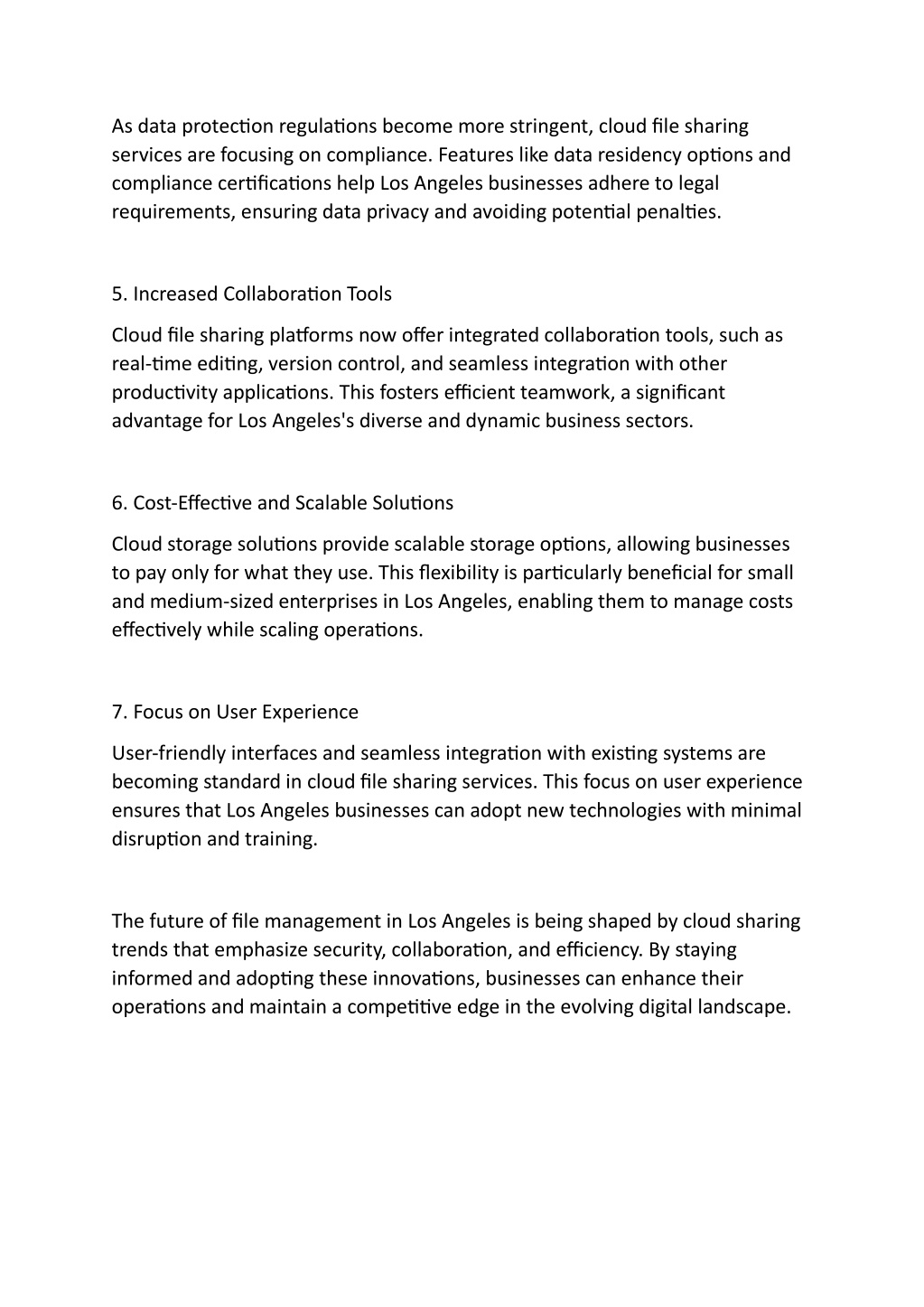 As data protection regulations become more stringent, cloud file sharing services are focusing on compliance. Features like data residency options and compliance certifications help Los Angeles businesses adhere to legal requirements, ensuring data privacy and avoiding potential penalties.

5. Increased Collaboration Tools

Cloud file sharing platforms now offer integrated collaboration tools, such as real-time editing, version control, and seamless integration with other productivity applications. This fosters efficient teamwork, a significant advantage for Los Angeles's diverse and dynamic business sectors.

6. Cost-Effective and Scalable Solutions

Cloud storage solutions provide scalable storage options, allowing businesses to pay only for what they use. This flexibility is particularly beneficial for small and medium-sized enterprises in Los Angeles, enabling them to manage costs effectively while scaling operations.

7. Focus on User Experience

User-friendly interfaces and seamless integration with existing systems are becoming standard in cloud file sharing services. This focus on user experience ensures that Los Angeles businesses can adopt new technologies with minimal disruption and training.

The future of file management in Los Angeles is being shaped by cloud sharing trends that emphasize security, collaboration, and efficiency. By staying informed and adopting these innovations, businesses can enhance their operations and maintain a competitive edge in the evolving digital landscape.